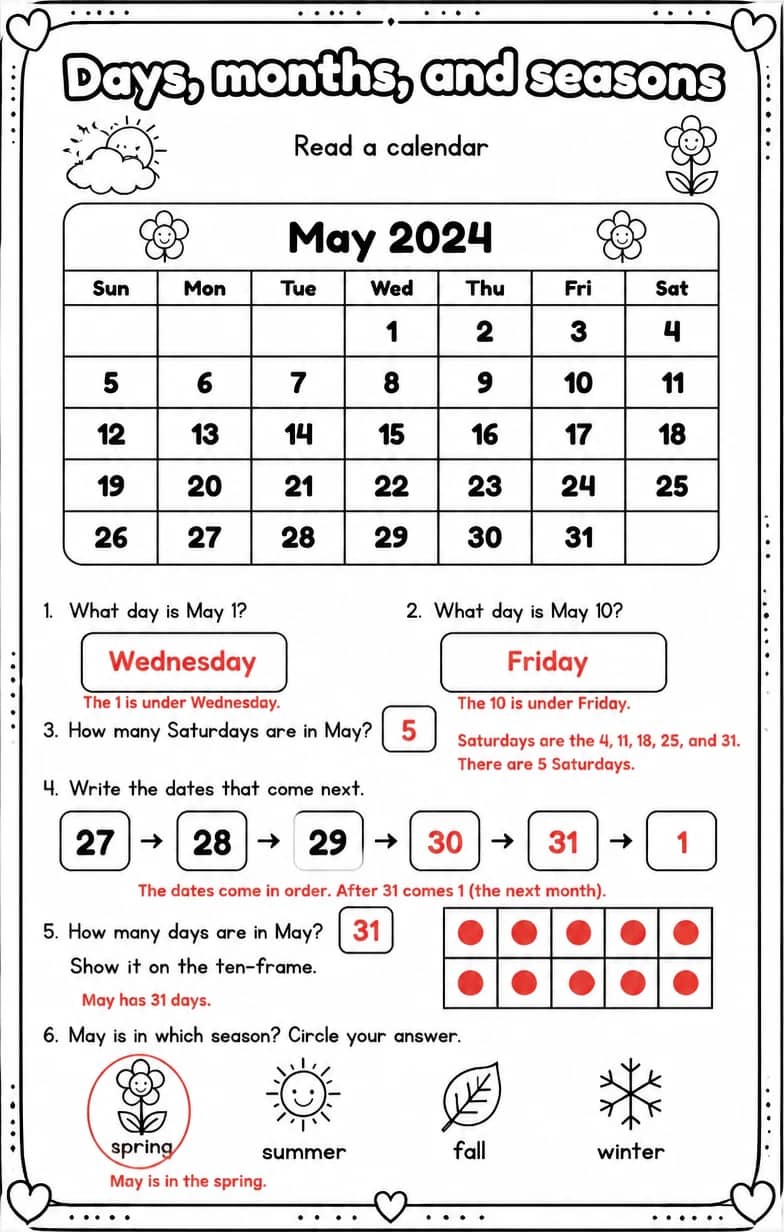 Days, months, and seasons

Read a calendar

May 2024

| Sun | Mon | Tue | Wed | Thu | Fri | Sat |
|---|---|---|---|---|---|---|
|  |  |  | 1 | 2 | 3 | 4 |
| 5 | 6 | 7 | 8 | 9 | 10 | 11 |
| 12 | 13 | 14 | 15 | 16 | 17 | 18 |
| 19 | 20 | 21 | 22 | 23 | 24 | 25 |
| 26 | 27 | 28 | 29 | 30 | 31 |  |

1. What day is May 1?

Wednesday

The 1 is under Wednesday.

2. What day is May 10?

Friday

The 10 is under Friday.

3. How many Saturdays are in May? 5

Saturdays are the 4, 11, 18, 25, and 31. There are 5 Saturdays.

4. Write the dates that come next.

27 → 28 → 29 → 30 → 31 → 1

The dates come in order. After 31 comes 1 (the next month).

5. How many days are in May? 31

Show it on the ten-frame.

May has 31 days.

6. May is in which season? Circle your answer.

spring summer fall winter

May is in the spring.